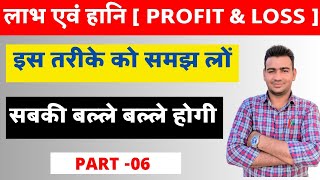 लाभ एवं हानि [ PROFIT & LOSS ]

इस तरीके को समझ लों

सबकी बल्ले बल्ले होगी

PART -06